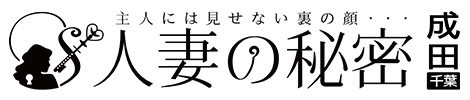 主人には見せない裏の顔・・・

人妻の秘密

成田

千葉